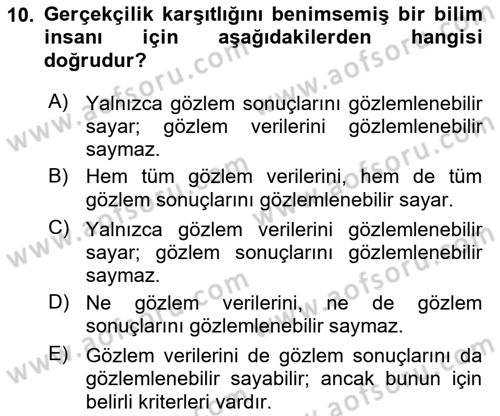 10. Gerçekçilik karşıtlığını benimsemiş bir bilim insanı için aşağıdakilerden hangisi doğrudur?

A) Yalnızca gözlem sonuçlarını gözlemlenebilir sayar; gözlem verilerini gözlemlenebilir saymaz.

B) Hem tüm gözlem verilerini, hem de tüm gözlem sonuçlarını gözlemlenebilir sayar.

C) Yalnızca gözlem verilerini gözlemlenebilir sayar; gözlem sonuçlarını gözlemlenebilir saymaz.

D) Ne gözlem verilerini, ne de gözlem sonuçlarını gözlemlenebilir saymaz.

E) Gözlem verilerini de gözlem sonuçlarını da gözlemlenebilir sayabilir; ancak bunun için belirli kriterleri vardır.

www.aofsoru.com